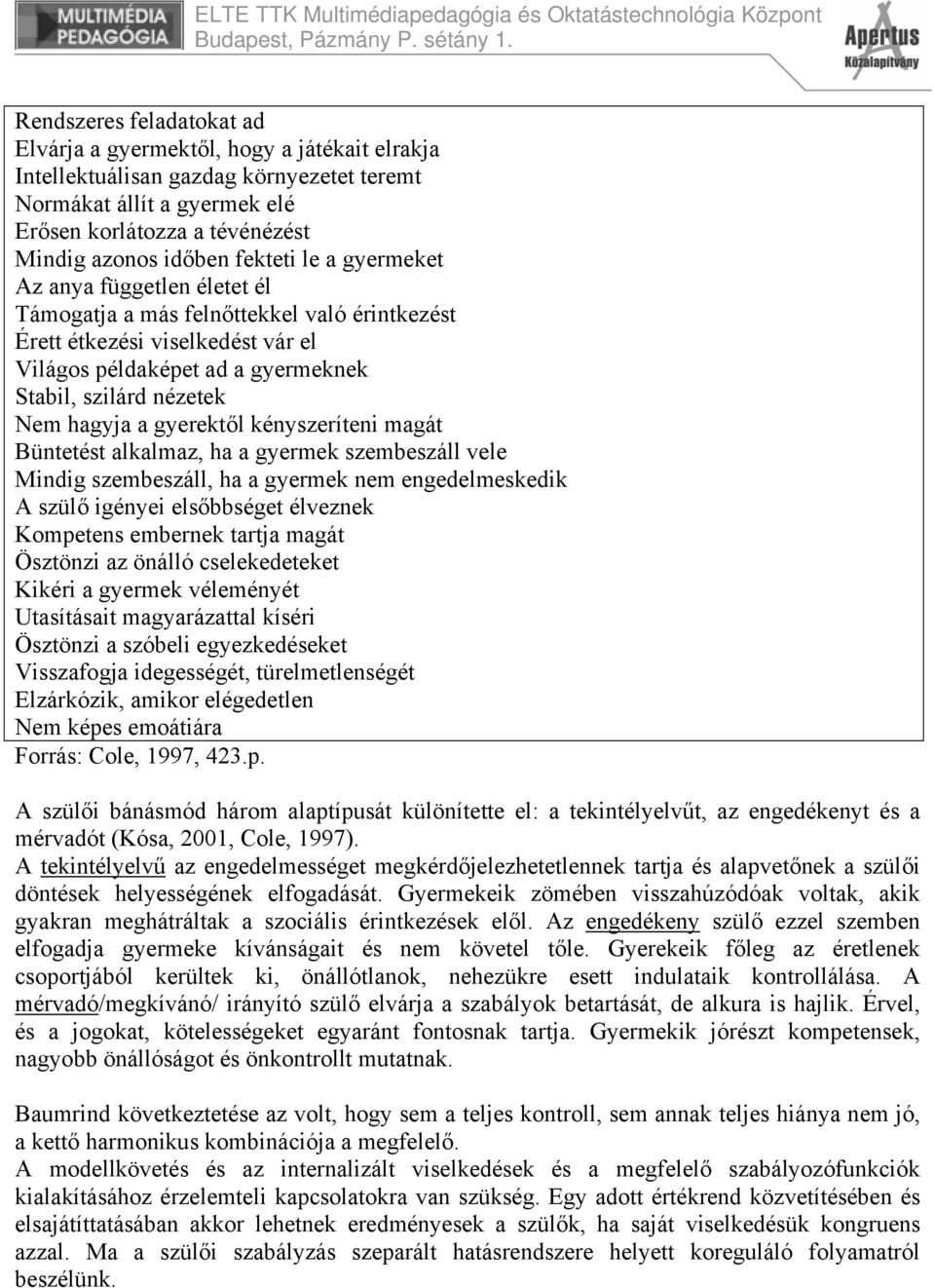 MULTIMÉDIA PEDAGÓGIA ELTE TTK Multimédiapedagógia és Oktatástechnológia Központ Budapest, Pázmány P. sétány 1.

Apertus Közalapítvány

Rendszeres feladatokat ad
Elvárja a gyermektől, hogy a játékait elrakja
Intellektuálisan gazdag környezetet teremt
Normákat állít a gyermek elé
Erősen korlátozza a tévénézést
Mindig azonos időben fekteti le a gyermeket
Az anya független életet él
Támogatja a más felnőttekkel való érintkezést
Érett étkezési viselkedést vár el
Világos példaképet ad a gyermeknek
Stabil, szilárd nézetek
Nem hagyja a gyerektől kényszeríteni magát
Büntetést alkalmaz, ha a gyermek szembeszáll vele
Mindig szembeszáll, ha a gyermek nem engedelmeskedik
A szülő igényei elsőbbséget élveznek
Kompetens embernek tartja magát
Ösztönzi az önálló cselekedeteket
Kikéri a gyermek véleményét
Utasításait magyarázattal kíséri
Ösztönzi a szóbeli egyezkedéseket
Visszafogja idegességét, türelmetlenségét
Elzárkózik, amikor elégedetlen
Nem képes emoátiára
Forrás: Cole, 1997, 423.p.

A szülői bánásmód három alaptípusát különítette el: a tekintélyelvűt, az engedékenyt és a mérvadót (Kósa, 2001, Cole, 1997).
A tekintélyelvű az engedelmességet megkérdőjelezhetetlennek tartja és alapvetőnek a szülői döntések helyességének elfogadását. Gyermekeik zömében visszahúzódóak voltak, akik gyakran meghátráltak a szociális érintkezések elől. Az engedékeny szülő ezzel szemben elfogadja gyermeke kívánságait és nem követel tőle. Gyerekeik főleg az éretlenek csoportjából kerültek ki, önállótlanok, nehezükre esett indulataik kontrollálása. A mérvadó/megkívánó/ irányító szülő elvárja a szabályok betartását, de alkura is hajlik. Érvel, és a jogokat, kötelességeket egyaránt fontosnak tartja. Gyermekik jórészt kompetensek, nagyobb önállóságot és önkontrollt mutatnak.

Baumrind következtetése az volt, hogy sem a teljes kontroll, sem annak teljes hiánya nem jó, a kettő harmonikus kombinációja a megfelelő.
A modellkövetés és az internalizált viselkedések és a megfelelő szabályozófunkciók kialakításához érzelemteli kapcsolatokra van szükség. Egy adott értékrend közvetítésében és elsajátíttatásában akkor lehetnek eredményesek a szülők, ha saját viselkedésük kongruens azzal. Ma a szülői szabályzás szeparált hatásrendszere helyett koreguláló folyamatról beszélünk.